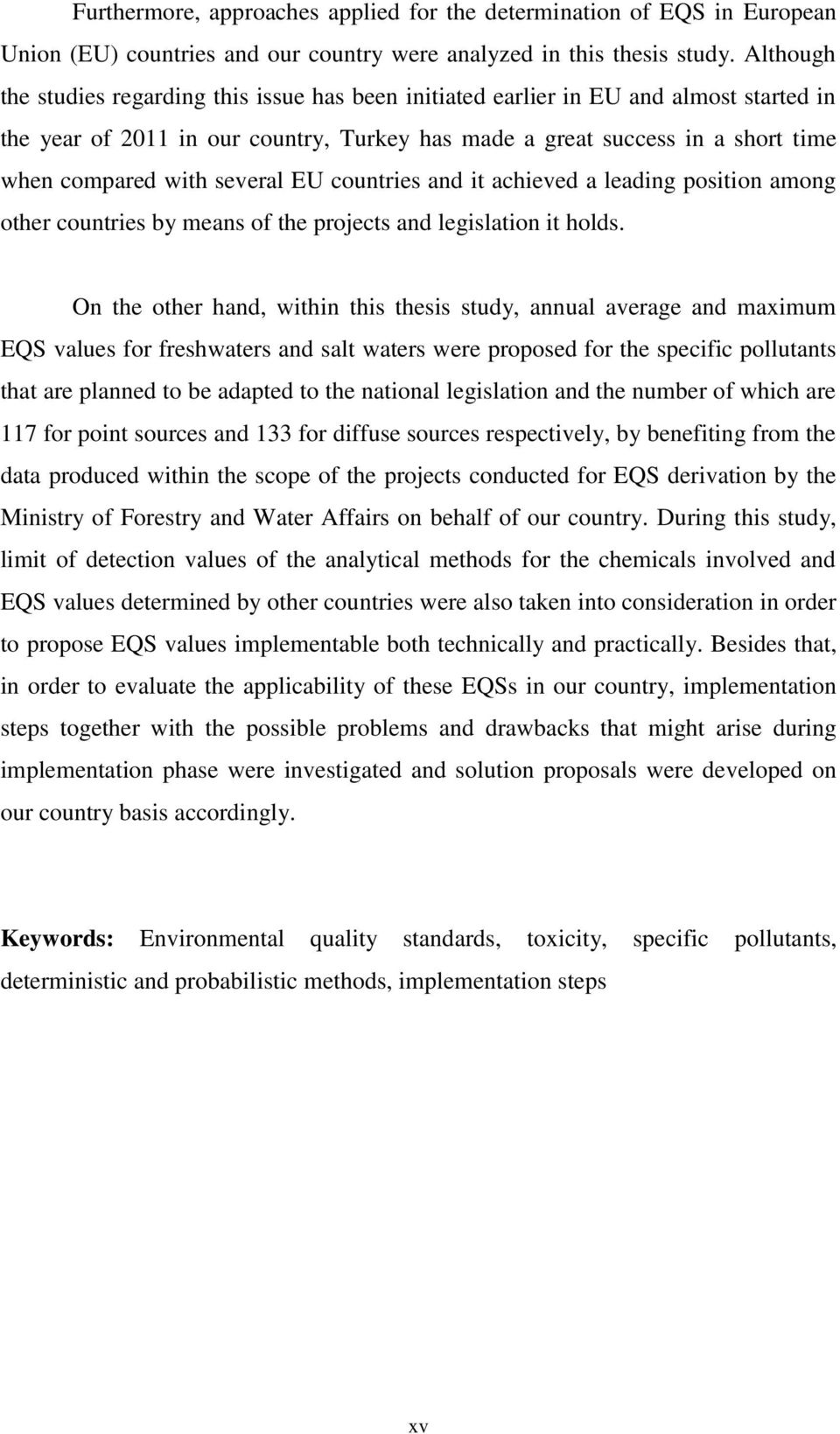 Furthermore, approaches applied for the determination of EQS in European Union (EU) countries and our country were analyzed in this thesis study. Although the studies regarding this issue has been initiated earlier in EU and almost started in the year of 2011 in our country, Turkey has made a great success in a short time when compared with several EU countries and it achieved a leading position among other countries by means of the projects and legislation it holds.

On the other hand, within this thesis study, annual average and maximum EQS values for freshwaters and salt waters were proposed for the specific pollutants that are planned to be adapted to the national legislation and the number of which are 117 for point sources and 133 for diffuse sources respectively, by benefiting from the data produced within the scope of the projects conducted for EQS derivation by the Ministry of Forestry and Water Affairs on behalf of our country. During this study, limit of detection values of the analytical methods for the chemicals involved and EQS values determined by other countries were also taken into consideration in order to propose EQS values implementable both technically and practically. Besides that, in order to evaluate the applicability of these EQSs in our country, implementation steps together with the possible problems and drawbacks that might arise during implementation phase were investigated and solution proposals were developed on our country basis accordingly.

Keywords: Environmental quality standards, toxicity, specific pollutants, deterministic and probabilistic methods, implementation steps

xv